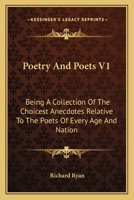 KESSINGER'S LEGACY REPRINTS

Poetry And Poets V1

Being A Collection Of The Choicest Anecdotes Relative To The Poets Of Every Age And Nation

Richard Ryan